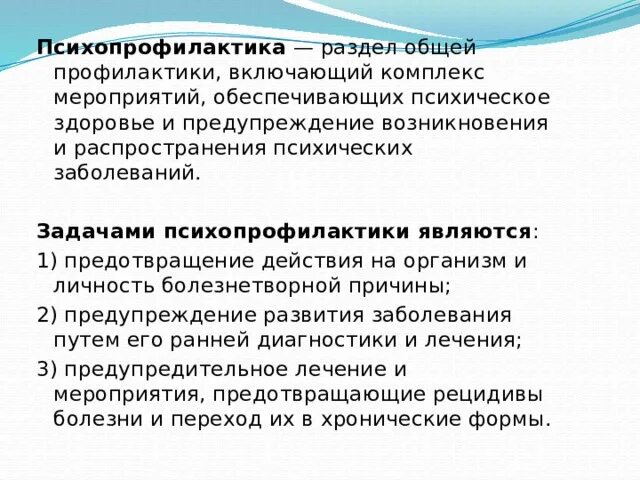 Психопрофилактика — раздел общей профилактики, включающий комплекс мероприятий, обеспечивающих психическое здоровье и предупреждение возникновения и распространения психических заболеваний.

Задачами психопрофилактики являются:

1) предотвращение действия на организм и личность болезнетворной причины;

2) предупреждение развития заболевания путем его ранней диагностики и лечения;

3) предупредительное лечение и мероприятия, предотвращающие рецидивы болезни и переход их в хронические формы.